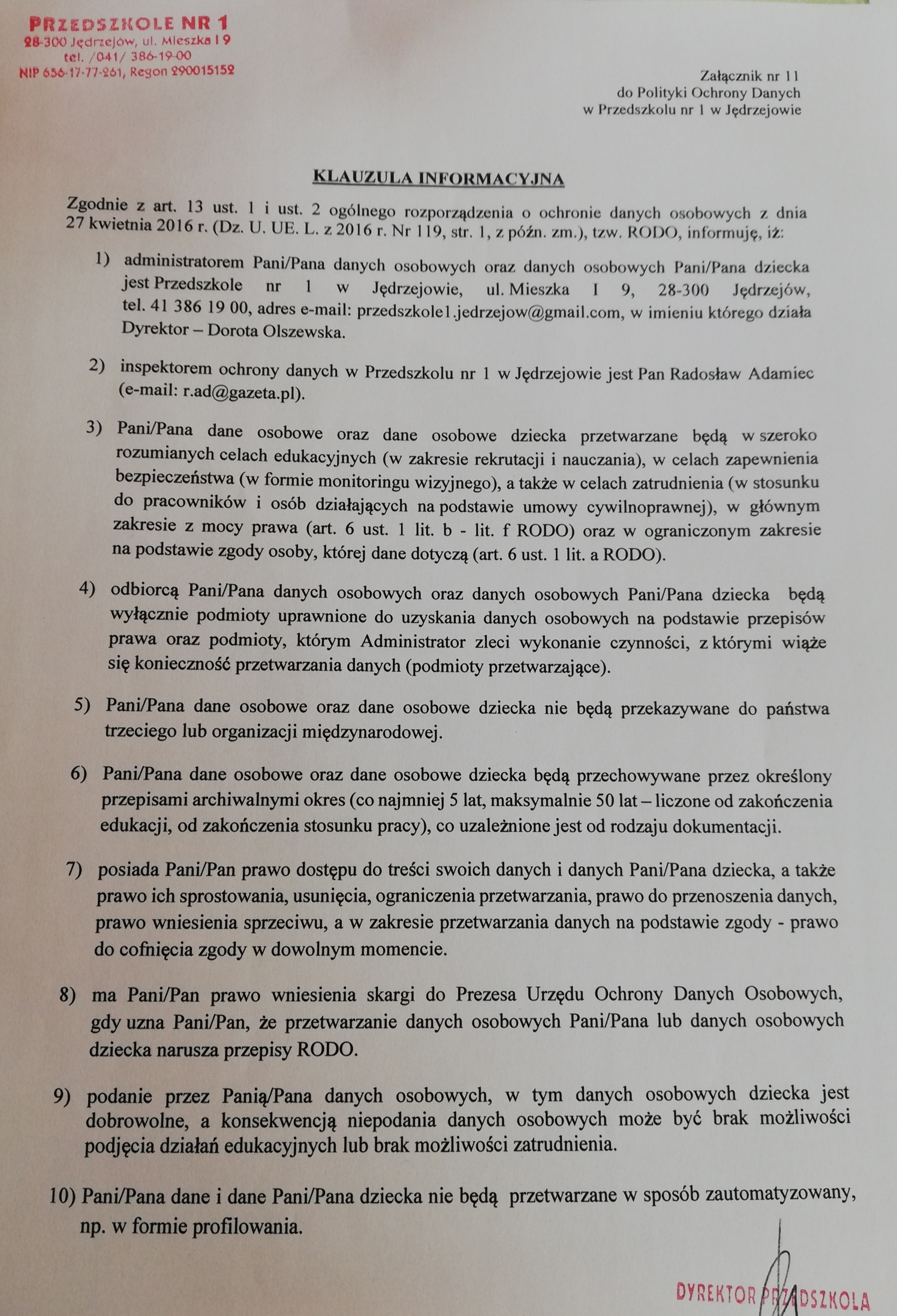 PRZEDSZKOLE NR 1
28-300 Jędrzejów, ul. Mieszka I 9
tel. /041/ 386-19-00
NIP 656-17-77-261, Regon 290015152

Załącznik nr 11
do Polityki Ochrony Danych
w Przedszkolu nr 1 w Jędrzejowie

KLAUZULA INFORMACYJNA

Zgodnie z art. 13 ust. 1 i ust. 2 ogólnego rozporządzenia o ochronie danych osobowych z dnia 27 kwietnia 2016 r. (Dz. U. UE. L. z 2016 r. Nr 119, str. 1, z późn. zm.), tzw. RODO, informuję, iż:

1) administratorem Pani/Pana danych osobowych oraz danych osobowych Pani/Pana dziecka jest Przedszkole nr 1 w Jędrzejowie, ul. Mieszka I 9, 28-300 Jędrzejów, tel. 41 386 19 00, adres e-mail: przedszkole1.jedrzejow@gmail.com, w imieniu którego działa Dyrektor – Dorota Olszewska.

2) inspektorem ochrony danych w Przedszkolu nr 1 w Jędrzejowie jest Pan Radosław Adamiec (e-mail: r.ad@gazeta.pl).

3) Pani/Pana dane osobowe oraz dane osobowe dziecka przetwarzane będą w szeroko rozumianych celach edukacyjnych (w zakresie rekrutacji i nauczania), w celach zapewnienia bezpieczeństwa (w formie monitoringu wizyjnego), a także w celach zatrudnienia (w stosunku do pracowników i osób działających na podstawie umowy cywilnoprawnej), w głównym zakresie z mocy prawa (art. 6 ust. 1 lit. b - lit. f RODO) oraz w ograniczonym zakresie na podstawie zgody osoby, której dane dotyczą (art. 6 ust. 1 lit. a RODO).

4) odbiorcą Pani/Pana danych osobowych oraz danych osobowych Pani/Pana dziecka będą wyłącznie podmioty uprawnione do uzyskania danych osobowych na podstawie przepisów prawa oraz podmioty, którym Administrator zleci wykonanie czynności, z którymi wiąże się konieczność przetwarzania danych (podmioty przetwarzające).

5) Pani/Pana dane osobowe oraz dane osobowe dziecka nie będą przekazywane do państwa trzeciego lub organizacji międzynarodowej.

6) Pani/Pana dane osobowe oraz dane osobowe dziecka będą przechowywane przez określony przepisami archiwalnymi okres (co najmniej 5 lat, maksymalnie 50 lat – liczone od zakończenia edukacji, od zakończenia stosunku pracy), co uzależnione jest od rodzaju dokumentacji.

7) posiada Pani/Pan prawo dostępu do treści swoich danych i danych Pani/Pana dziecka, a także prawo ich sprostowania, usunięcia, ograniczenia przetwarzania, prawo do przenoszenia danych, prawo wniesienia sprzeciwu, a w zakresie przetwarzania danych na podstawie zgody - prawo do cofnięcia zgody w dowolnym momencie.

8) ma Pani/Pan prawo wniesienia skargi do Prezesa Urzędu Ochrony Danych Osobowych, gdy uzna Pani/Pan, że przetwarzanie danych osobowych Pani/Pana lub danych osobowych dziecka narusza przepisy RODO.

9) podanie przez Panią/Pana danych osobowych, w tym danych osobowych dziecka jest dobrowolne, a konsekwencją niepodania danych osobowych może być brak możliwości podjęcia działań edukacyjnych lub brak możliwości zatrudnienia.

10) Pani/Pana dane i dane Pani/Pana dziecka nie będą przetwarzane w sposób zautomatyzowany, np. w formie profilowania.

DYREKTOR PRZEDSZKOLA